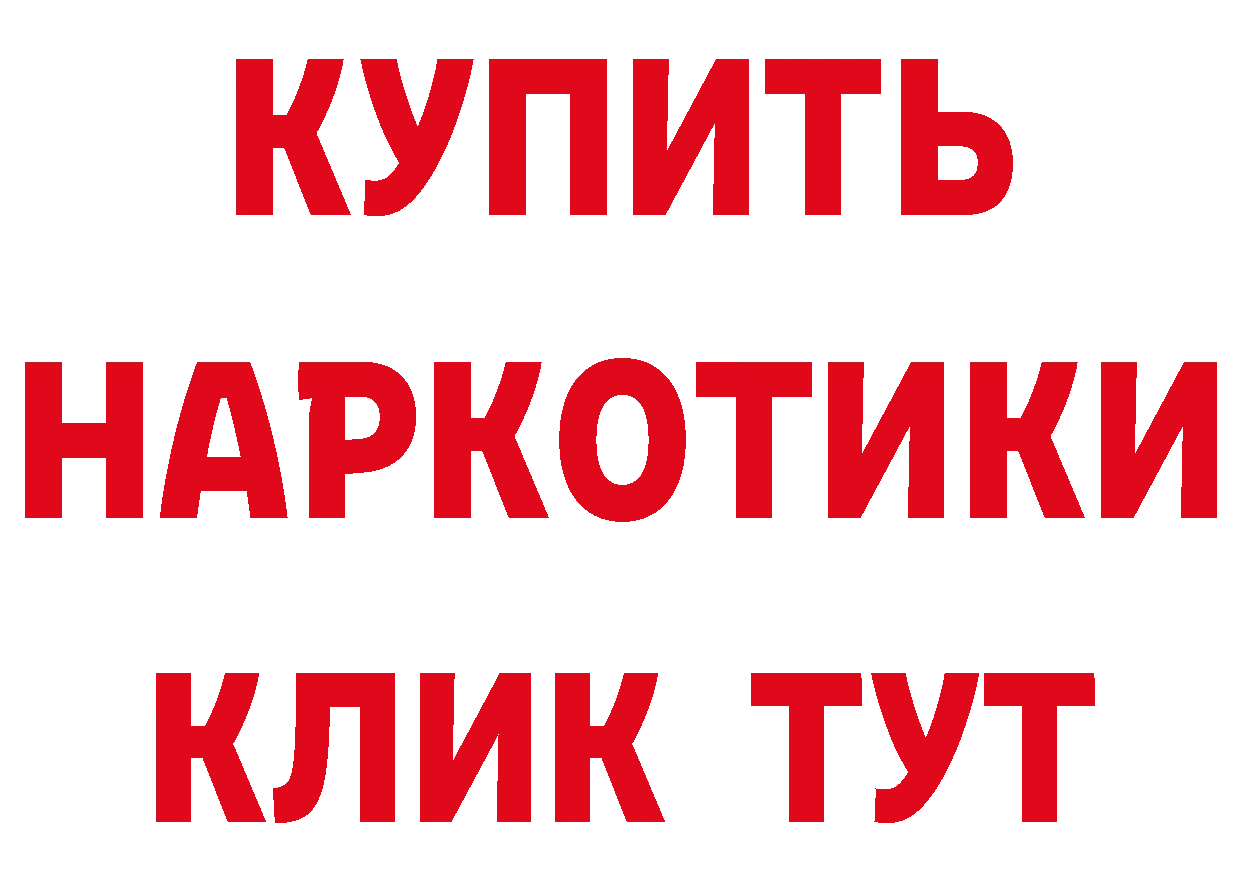 КУПИТЬ
НАРКОТИКИ
КЛИК ТУТ